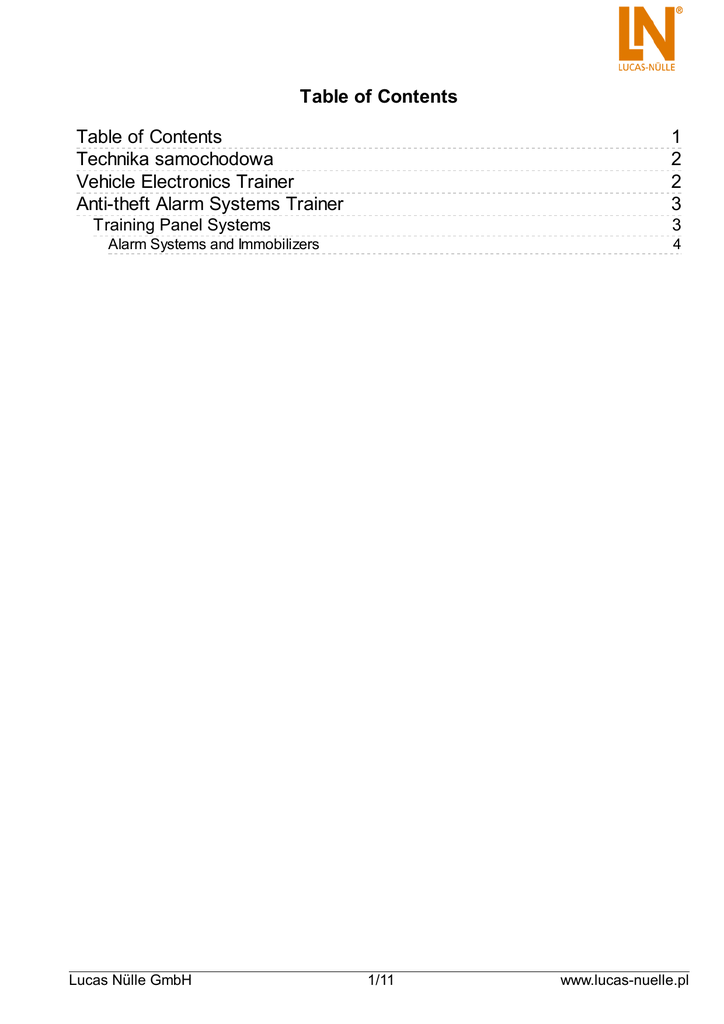 LN®
LUCAS-NÜLLE

Table of Contents

Table of Contents 1
Technika samochodowa 2
Vehicle Electronics Trainer 2
Anti-theft Alarm Systems Trainer 3
Training Panel Systems 3
Alarm Systems and Immobilizers 4

Lucas Nülle GmbH 1/11 www.lucas-nuelle.pl